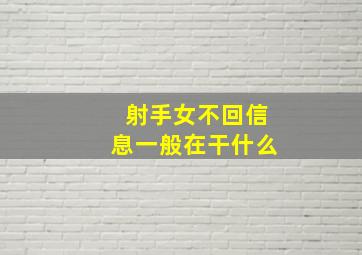 射手女不回信息一般在干什么